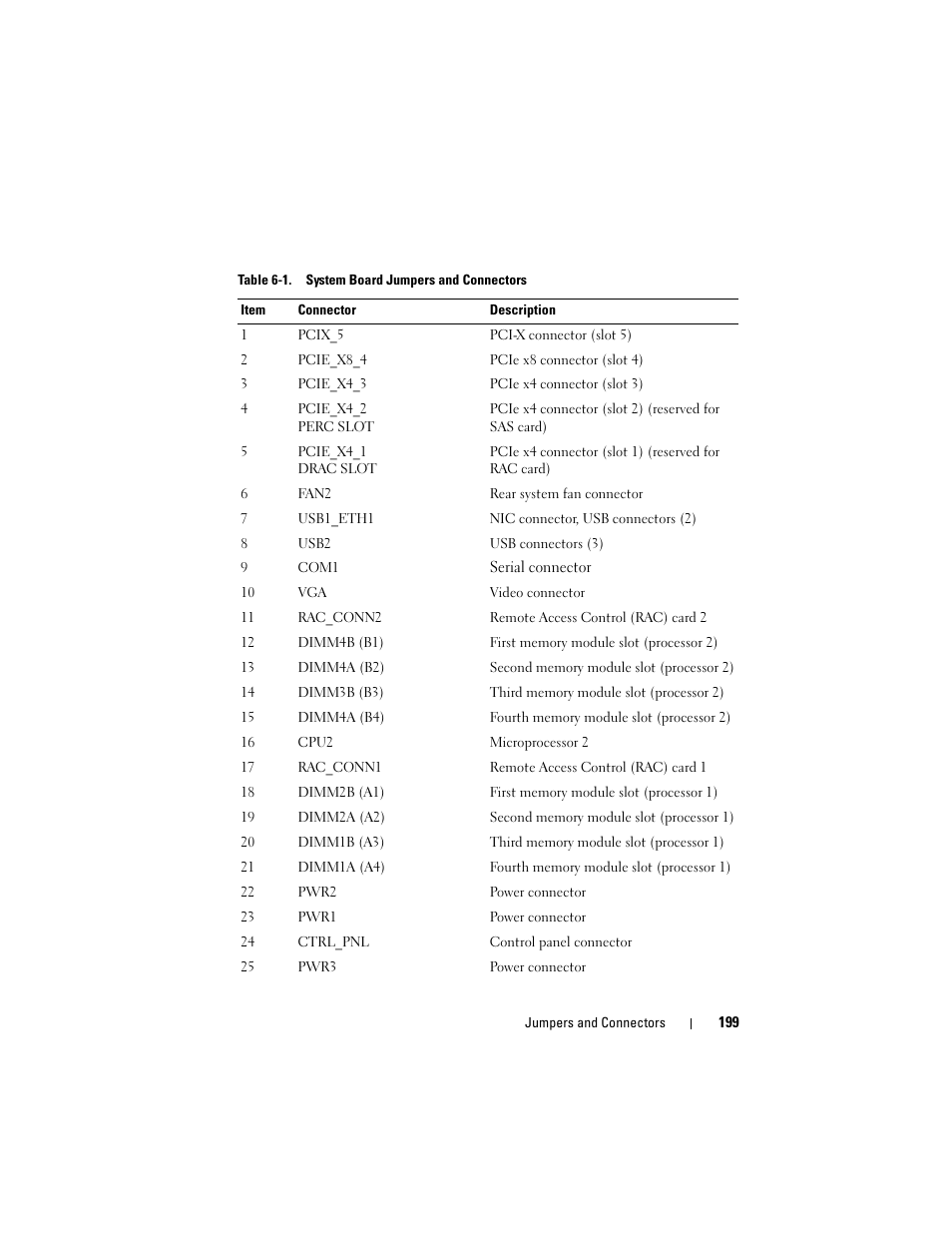 Table 6-1. System Board Jumpers and Connectors

| Item | Connector | Description |
|---|---|---|
| 1 | PCIX_5 | PCI-X connector (slot 5) |
| 2 | PCIE_X8_4 | PCIe x8 connector (slot 4) |
| 3 | PCIE_X4_3 | PCIe x4 connector (slot 3) |
| 4 | PCIE_X4_2 PERC SLOT | PCIe x4 connector (slot 2) (reserved for SAS card) |
| 5 | PCIE_X4_1 DRAC SLOT | PCIe x4 connector (slot 1) (reserved for RAC card) |
| 6 | FAN2 | Rear system fan connector |
| 7 | USB1_ETH1 | NIC connector, USB connectors (2) |
| 8 | USB2 | USB connectors (3) |
| 9 | COM1 | Serial connector |
| 10 | VGA | Video connector |
| 11 | RAC_CONN2 | Remote Access Control (RAC) card 2 |
| 12 | DIMM4B (B1) | First memory module slot (processor 2) |
| 13 | DIMM4A (B2) | Second memory module slot (processor 2) |
| 14 | DIMM3B (B3) | Third memory module slot (processor 2) |
| 15 | DIMM4A (B4) | Fourth memory module slot (processor 2) |
| 16 | CPU2 | Microprocessor 2 |
| 17 | RAC_CONN1 | Remote Access Control (RAC) card 1 |
| 18 | DIMM2B (A1) | First memory module slot (processor 1) |
| 19 | DIMM2A (A2) | Second memory module slot (processor 1) |
| 20 | DIMM1B (A3) | Third memory module slot (processor 1) |
| 21 | DIMM1A (A4) | Fourth memory module slot (processor 1) |
| 22 | PWR2 | Power connector |
| 23 | PWR1 | Power connector |
| 24 | CTRL_PNL | Control panel connector |
| 25 | PWR3 | Power connector |

Jumpers and Connectors | 199